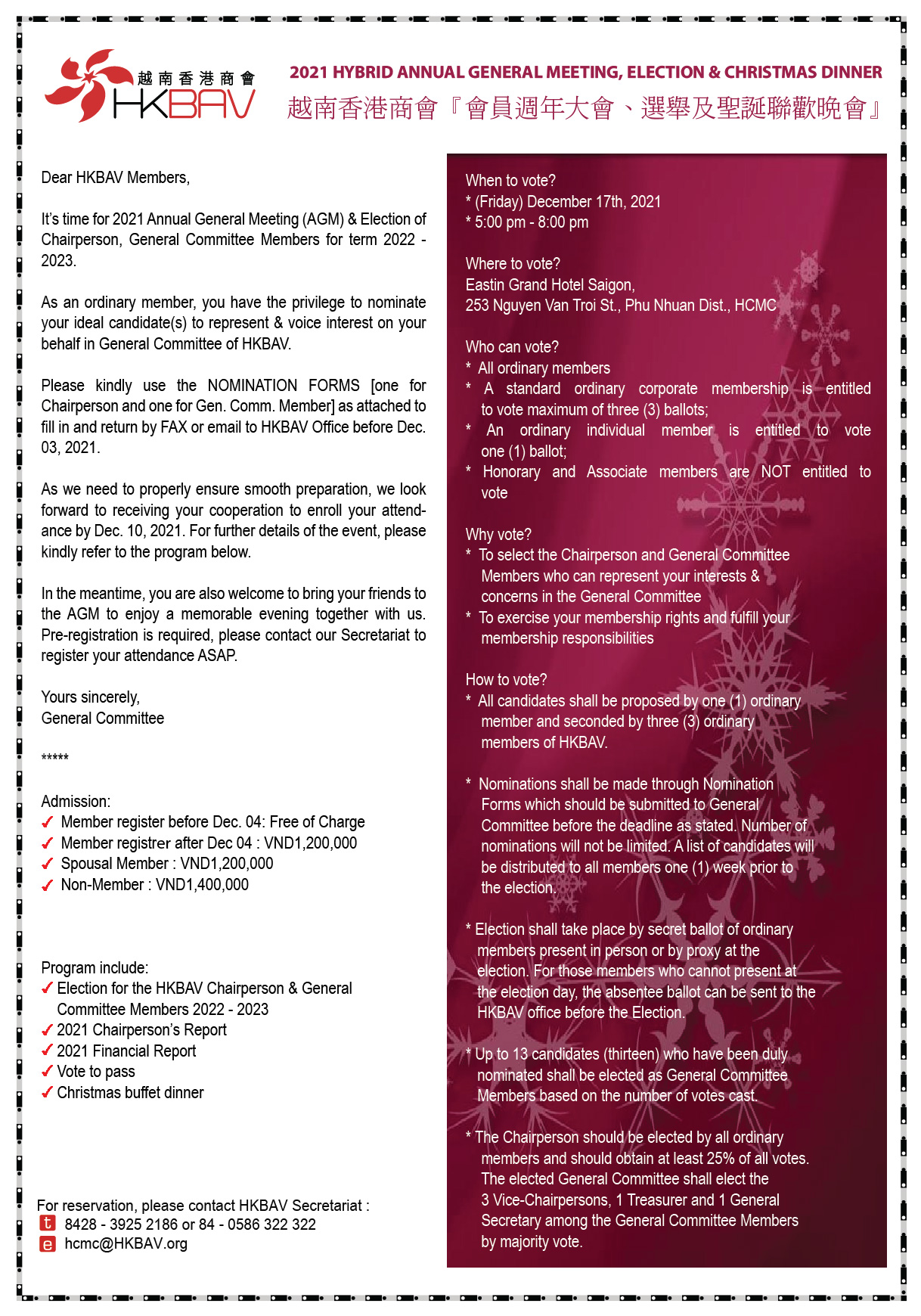 越南香港商會
HKBAV

2021 HYBRID ANNUAL GENERAL MEETING, ELECTION & CHRISTMAS DINNER
越南香港商會『會員週年大會、選舉及聖誕聯歡晚會』

Dear HKBAV Members,

It's time for 2021 Annual General Meeting (AGM) & Election of Chairperson, General Committee Members for term 2022 - 2023.

As an ordinary member, you have the privilege to nominate your ideal candidate(s) to represent & voice interest on your behalf in General Committee of HKBAV.

Please kindly use the NOMINATION FORMS [one for Chairperson and one for Gen. Comm. Member] as attached to fill in and return by FAX or email to HKBAV Office before Dec. 03, 2021.

As we need to properly ensure smooth preparation, we look forward to receiving your cooperation to enroll your attendance by Dec. 10, 2021. For further details of the event, please kindly refer to the program below.

In the meantime, you are also welcome to bring your friends to the AGM to enjoy a memorable evening together with us. Pre-registration is required, please contact our Secretariat to register your attendance ASAP.

Yours sincerely,
General Committee

*****

Admission:
✓ Member register before Dec. 04: Free of Charge
✓ Member registrer after Dec 04 : VND1,200,000
✓ Spousal Member : VND1,200,000
✓ Non-Member : VND1,400,000

Program include:
✓ Election for the HKBAV Chairperson & General Committee Members 2022 - 2023
✓ 2021 Chairperson's Report
✓ 2021 Financial Report
✓ Vote to pass
✓ Christmas buffet dinner

For reservation, please contact HKBAV Secretariat :
t 8428 - 3925 2186 or 84 - 0586 322 322
e hcmc@HKBAV.org

When to vote?
* (Friday) December 17th, 2021
* 5:00 pm - 8:00 pm

Where to vote?
Eastin Grand Hotel Saigon,
253 Nguyen Van Troi St., Phu Nhuan Dist., HCMC

Who can vote?
* All ordinary members
* A standard ordinary corporate membership is entitled to vote maximum of three (3) ballots;
* An ordinary individual member is entitled to vote one (1) ballot;
* Honorary and Associate members are NOT entitled to vote

Why vote?
* To select the Chairperson and General Committee Members who can represent your interests & concerns in the General Committee
* To exercise your membership rights and fulfill your membership responsibilities

How to vote?
* All candidates shall be proposed by one (1) ordinary member and seconded by three (3) ordinary members of HKBAV.

* Nominations shall be made through Nomination Forms which should be submitted to General Committee before the deadline as stated. Number of nominations will not be limited. A list of candidates will be distributed to all members one (1) week prior to the election.

* Election shall take place by secret ballot of ordinary members present in person or by proxy at the election. For those members who cannot present at the election day, the absentee ballot can be sent to the HKBAV office before the Election.

* Up to 13 candidates (thirteen) who have been duly nominated shall be elected as General Committee Members based on the number of votes cast.

* The Chairperson should be elected by all ordinary members and should obtain at least 25% of all votes. The elected General Committee shall elect the 3 Vice-Chairpersons, 1 Treasurer and 1 General Secretary among the General Committee Members by majority vote.